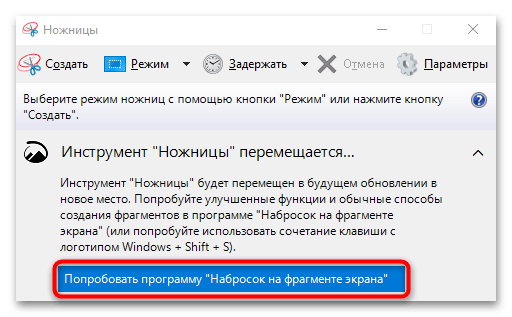 Ножницы

Создать Режим Задержать Отмена Параметры

Выберите режим ножниц с помощью кнопки "Режим" или нажмите кнопку "Создать".

Инструмент "Ножницы" перемещается...

Инструмент "Ножницы" будет перемещен в будущем обновлении в новое место. Попробуйте улучшенные функции и обычные способы создания фрагментов в программе "Набросок на фрагменте экрана" (или попробуйте использовать сочетание клавиши с логотипом Windows + Shift + S).

Попробовать программу "Набросок на фрагменте экрана"